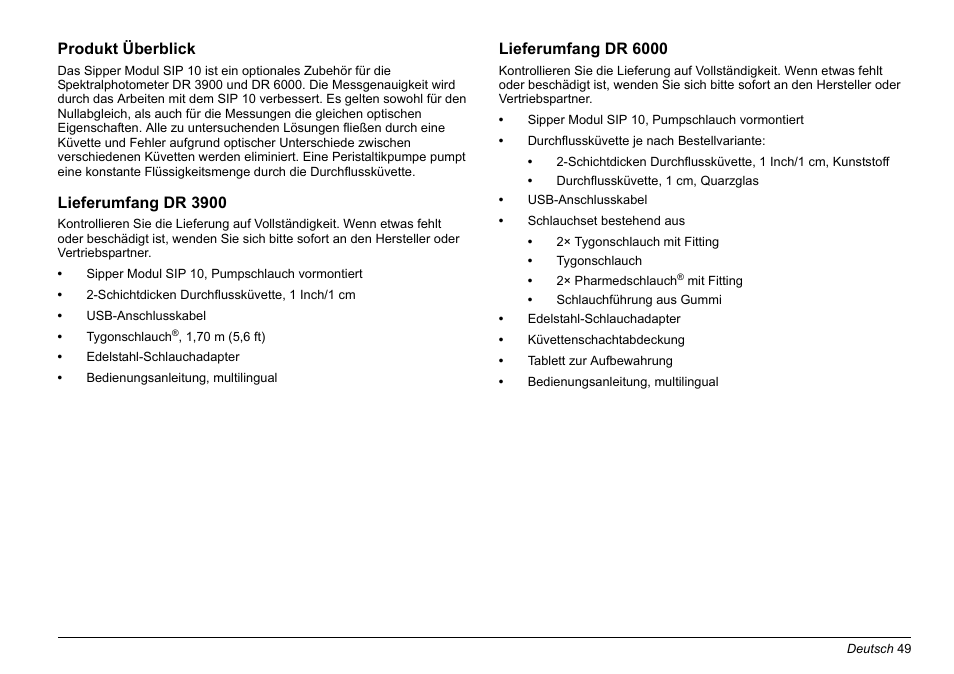 Produkt Überblick

Das Sipper Modul SIP 10 ist ein optionales Zubehör für die Spektralphotometer DR 3900 und DR 6000. Die Messgenauigkeit wird durch das Arbeiten mit dem SIP 10 verbessert. Es gelten sowohl für den Nullabgleich, als auch für die Messungen die gleichen optischen Eigenschaften. Alle zu untersuchenden Lösungen fließen durch eine Küvette und Fehler aufgrund optischer Unterschiede zwischen verschiedenen Küvetten werden eliminiert. Eine Peristaltikpumpe pumpt eine konstante Flüssigkeitsmenge durch die Durchflussküvette.

Lieferumfang DR 3900

Kontrollieren Sie die Lieferung auf Vollständigkeit. Wenn etwas fehlt oder beschädigt ist, wenden Sie sich bitte sofort an den Hersteller oder Vertriebspartner.

• Sipper Modul SIP 10, Pumpschlauch vormontiert
• 2-Schichtdicken Durchflussküvette, 1 Inch/1 cm
• USB-Anschlusskabel
• Tygonschlauch®, 1,70 m (5,6 ft)
• Edelstahl-Schlauchadapter
• Bedienungsanleitung, multilingual

Lieferumfang DR 6000

Kontrollieren Sie die Lieferung auf Vollständigkeit. Wenn etwas fehlt oder beschädigt ist, wenden Sie sich bitte sofort an den Hersteller oder Vertriebspartner.

• Sipper Modul SIP 10, Pumpschlauch vormontiert
• Durchflussküvette je nach Bestellvariante:
  • 2-Schichtdicken Durchflussküvette, 1 Inch/1 cm, Kunststoff
  • Durchflussküvette, 1 cm, Quarzglas
• USB-Anschlusskabel
• Schlauchset bestehend aus
  • 2× Tygonschlauch mit Fitting
  • Tygonschlauch
  • 2× Pharmedschlauch® mit Fitting
  • Schlauchführung aus Gummi
• Edelstahl-Schlauchadapter
• Küvettenschachtabdeckung
• Tablett zur Aufbewahrung
• Bedienungsanleitung, multilingual

Deutsch 49